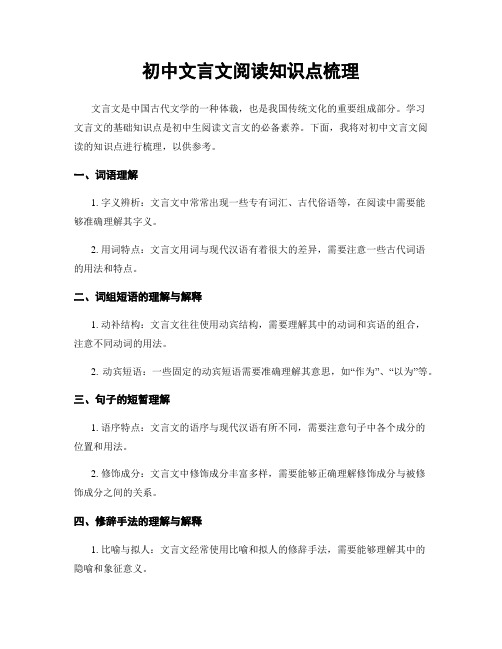 初中文言文阅读知识点梳理

文言文是中国古代文学的一种体裁，也是我国传统文化的重要组成部分。学习文言文的基础知识点是初中生阅读文言文的必备素养。下面，我将对初中文言文阅读的知识点进行梳理，以供参考。

一、词语理解

1. 字义辨析：文言文中常常出现一些专有词汇、古代俗语等，在阅读中需要能够准确理解其字义。

2. 用词特点：文言文用词与现代汉语有着很大的差异，需要注意一些古代词语的用法和特点。

二、词组短语的理解与解释

1. 动补结构：文言文往往使用动宾结构，需要理解其中的动词和宾语的组合，注意不同动词的用法。

2. 动宾短语：一些固定的动宾短语需要准确理解其意思，如“作为”、“以为”等。

三、句子的短暂理解

1. 语序特点：文言文的语序与现代汉语有所不同，需要注意句子中各个成分的位置和用法。

2. 修饰成分：文言文中修饰成分丰富多样，需要能够正确理解修饰成分与被修饰成分之间的关系。

四、修辞手法的理解与解释

1. 比喻与拟人：文言文经常使用比喻和拟人的修辞手法，需要能够理解其中的隐喻和象征意义。